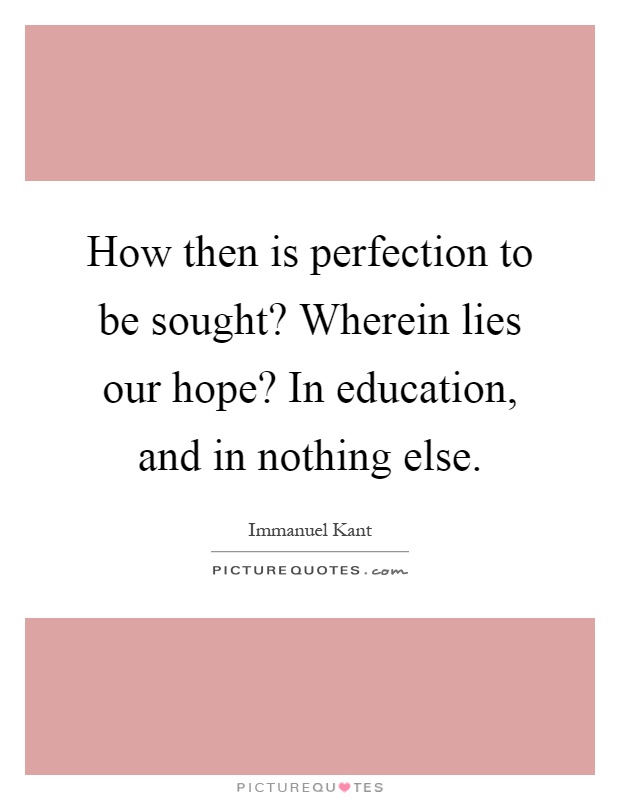 How then is perfection to be sought? Wherein lies our hope? In education, and in nothing else.

Immanuel Kant

PICTUREQUOTES.com

PICTUREQUOTES